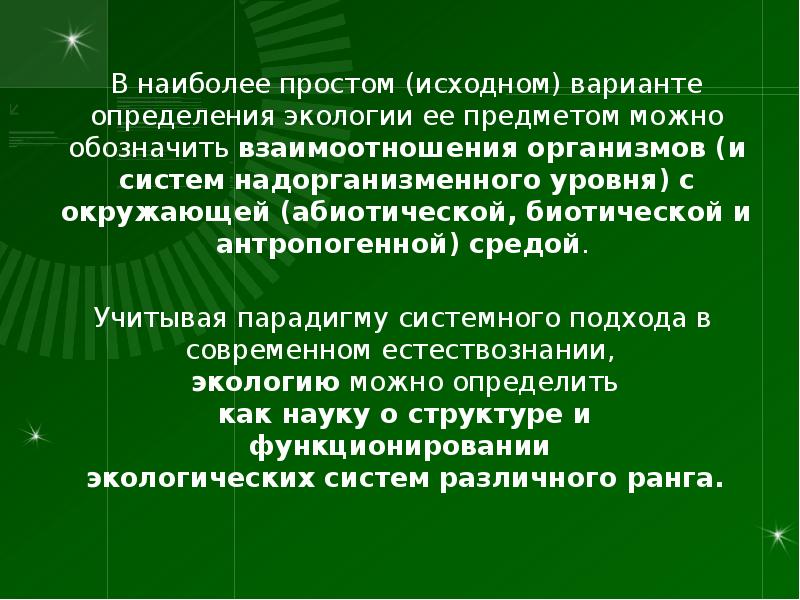 В наиболее простом (исходном) варианте определения экологии ее предметом можно обозначить взаимоотношения организмов (и систем надорганизменного уровня) с окружающей (абиотической, биотической и антропогенной) средой.

Учитывая парадигму системного подхода в современном естествознании, экологию можно определить как науку о структуре и функционировании экологических систем различного ранга.